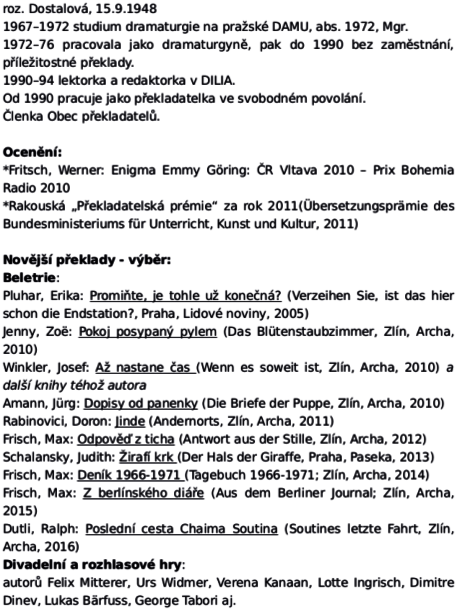 roz. Dostalová, 15.9.1948
1967–1972 studium dramaturgie na pražské DAMU, abs. 1972, Mgr.
1972–76 pracovala jako dramaturgyně, pak do 1990 bez zaměstnání, příležitostné překlady.
1990–94 lektorka a redaktorka v DILIA.
Od 1990 pracuje jako překladatelka ve svobodném povolání.
Členka Obec překladatelů.

Ocenění:
*Fritsch, Werner: Enigma Emmy Göring: ČR Vltava 2010 – Prix Bohemia Radio 2010
*Rakouská „Překladatelská prémie“ za rok 2011(Übersetzungsprämie des Bundesministeriums für Unterricht, Kunst und Kultur, 2011)

Novější překlady - výběr:
Beletrie:
Pluhar, Erika: Promiňte, je tohle už konečná? (Verzeihen Sie, ist das hier schon die Endstation?, Praha, Lidové noviny, 2005)
Jenny, Zoë: Pokoj posypaný pylem (Das Blütenstaubzimmer, Zlín, Archa, 2010)
Winkler, Josef: Až nastane čas (Wenn es soweit ist, Zlín, Archa, 2010) a další knihy téhož autora
Amann, Jürg: Dopisy od panenky (Die Briefe der Puppe, Zlín, Archa, 2010)
Rabinovici, Doron: Jinde (Andernorts, Zlín, Archa, 2011)
Frisch, Max: Odpověď z ticha (Antwort aus der Stille, Zlín, Archa, 2012)
Schalansky, Judith: Žirafí krk (Der Hals der Giraffe, Praha, Paseka, 2013)
Frisch, Max: Deník 1966-1971 (Tagebuch 1966-1971; Zlín, Archa, 2014)
Frisch, Max: Z berlínského diáře (Aus dem Berliner Journal; Zlín, Archa, 2015)
Dutli, Ralph: Poslední cesta Chaima Soutina (Soutines letzte Fahrt, Zlín, Archa, 2016)
Divadelní a rozhlasové hry:
autorů Felix Mitterer, Urs Widmer, Verena Kanaan, Lotte Ingrisch, Dimitre Dinev, Lukas Bärfuss, George Tabori aj.